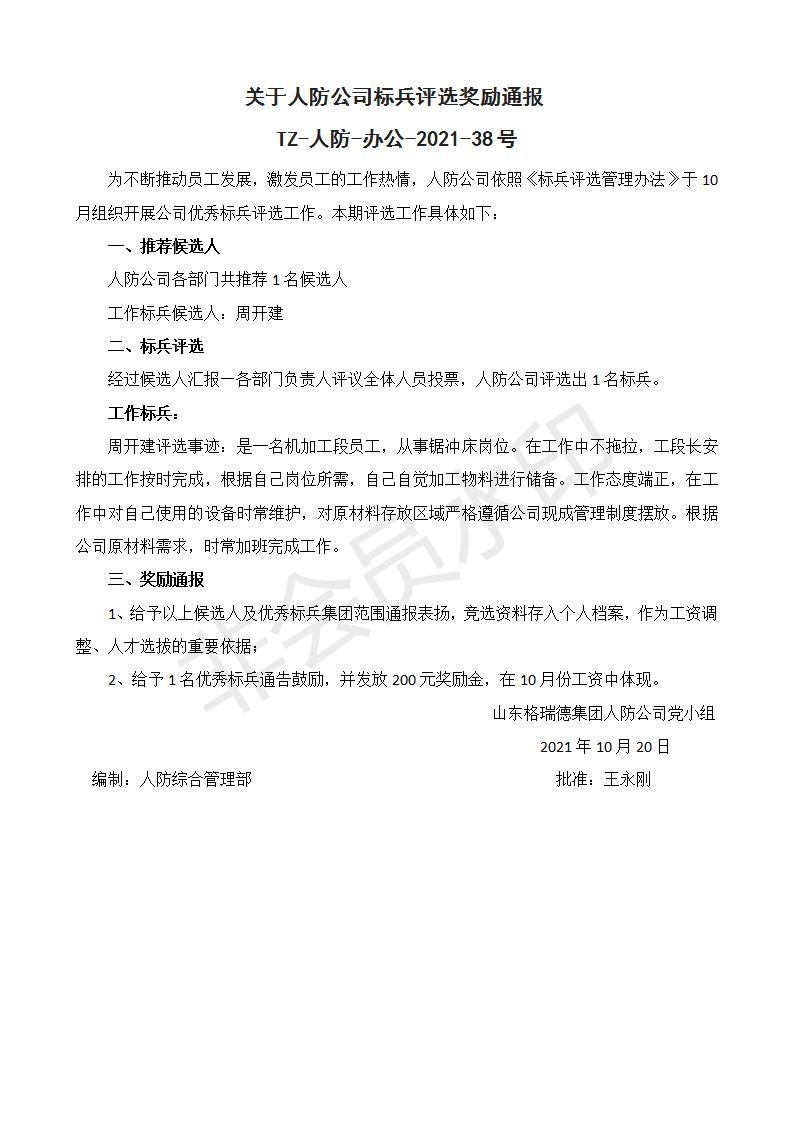 关于人防公司标兵评选奖励通报

TZ-人防-办公-2021-38号

为不断推动员工发展，激发员工的工作热情，人防公司依照《标兵评选管理办法》于10月组织开展公司优秀标兵评选工作。本期评选工作具体如下：

一、推荐候选人

人防公司各部门共推荐1名候选人

工作标兵候选人：周开建

二、标兵评选

经过候选人汇报一各部门负责人评议全体人员投票，人防公司评选出1名标兵。

工作标兵：

周开建评选事迹：是一名机加工段员工，从事锯冲床岗位。在工作中不拖拉，工段长安排的工作按时完成，根据自己岗位所需，自己自觉加工物料进行储备。工作态度端正，在工作中对自己使用的设备时常维护，对原材料存放区域严格遵循公司现成管理制度摆放。根据公司原材料需求，时常加班完成工作。

三、奖励通报

1、给予以上候选人及优秀标兵集团范围通报表扬，竞选资料存入个人档案，作为工资调整、人才选拔的重要依据；

2、给予1名优秀标兵通告鼓励，并发放200元奖励金，在10月份工资中体现。

山东格瑞德集团人防公司党小组

2021年10月20日

编制：人防综合管理部 批准：王永刚

非会员水印